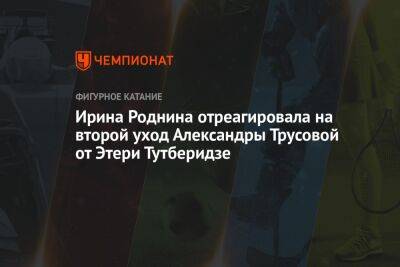 ЧЕМПИОНАТ

ФИГУРНОЕ КАТАНИЕ

Ирина Роднина отреагировала на второй уход Александры Трусовой от Этери Тутберидзе